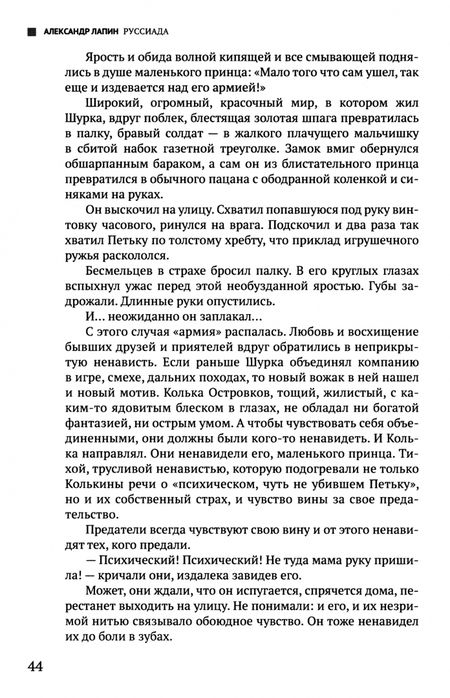 АЛЕКСАНДР ЛАПИН РУССИАДА

Ярость и обида волной кипящей и все смывающей поднялись в душе маленького принца: «Мало того что сам ушел, так еще и издевается над его армией!»

Широкий, огромный, красочный мир, в котором жил Шурка, вдруг поблек, блестящая золотая шпага превратилась в палку, бравый солдат — в жалкого плачущего мальчишку в сбитой набок газетной треуголке. Замок вмиг обернулся обшарпанным бараком, а сам он из блистательного принца превратился в обычного пацана с ободранной коленкой и синяками на руках.

Он выскочил на улицу. Схватил попавшуюся под руку винтовку часового, ринулся на врага. Подскочил и два раза так хватил Петьку по толстому хребту, что приклад игрушечного ружья раскололся.

Бесмельцев в страхе бросил палку. В его круглых глазах вспыхнул ужас перед этой необузданной яростью. Губы задрожали. Длинные руки опустились.

И... неожиданно он заплакал...

С этого случая «армия» распалась. Любовь и восхищение бывших друзей и приятелей вдруг обратились в неприкрытую ненависть. Если раньше Шурка объединял компанию в игре, смехе, дальних походах, то новый вожак в ней нашел и новый мотив. Колька Островков, тощий, жилистый, с каким-то ядовитым блеском в глазах, не обладал ни богатой фантазией, ни острым умом. А чтобы чувствовать себя объединенными, они должны были кого-то ненавидеть. И Колька направлял. Они ненавидели его, маленького принца. Тихой, трусливой ненавистью, которую подогревали не только Колькины речи о «психическом, чуть не убившем Петьку», но и их собственный страх, и чувство вины за свое предательство.

Предатели всегда чувствуют свою вину и от этого ненавидят тех, кого предали.

— Психический! Психический! Не туда мама руку пришила! — кричали они, издалека завидев его.

Может, они ждали, что он испугается, спрячется дома, перестанет выходить на улицу. Не понимали: и его, и их незримой нитью связывало обоюдное чувство. Он тоже ненавидел их до боли в зубах.

44